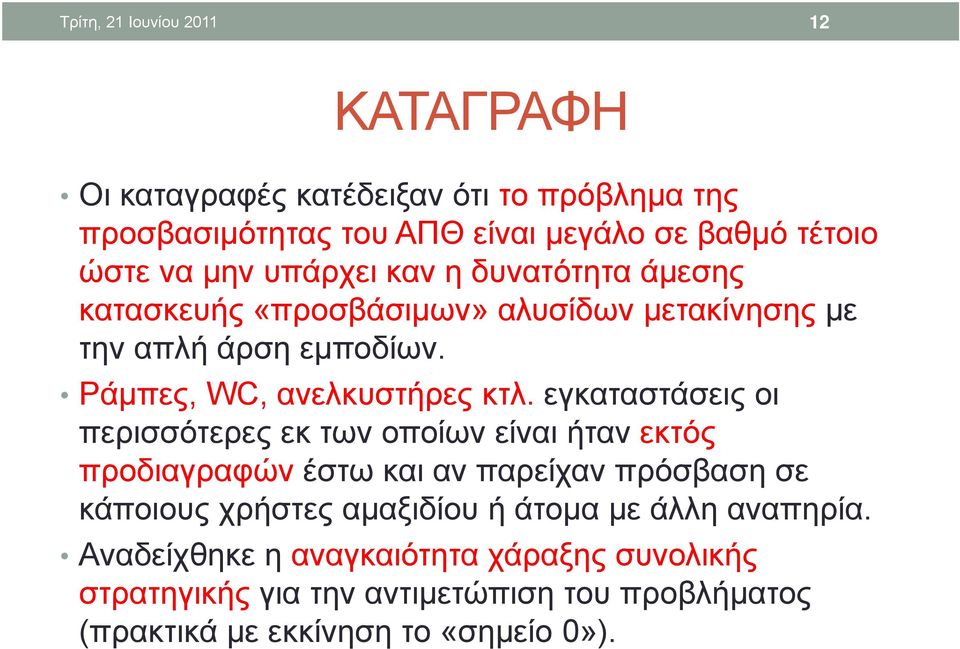 Τρίτη, 21 Ιουνίου 2011

12

ΚΑΤΑΓΡΑΦΗ

• Οι καταγραφές κατέδειξαν ότι το πρόβλημα της προσβασιμότητας του ΑΠΘ είναι μεγάλο σε βαθμό τέτοιο ώστε να μην υπάρχει καν η δυνατότητα άμεσης κατασκευής «προσβάσιμων» αλυσίδων μετακίνησης με την απλή άρση εμποδίων.

• Ράμπες, WC, ανελκυστήρες κτλ. εγκαταστάσεις οι περισσότερες εκ των οποίων είναι ήταν εκτός προδιαγραφών έστω και αν παρείχαν πρόσβαση σε κάποιους χρήστες αμαξιδίου ή άτομα με άλλη αναπηρία.

• Αναδείχθηκε η αναγκαιότητα χάραξης συνολικής στρατηγικής για την αντιμετώπιση του προβλήματος (πρακτικά με εκκίνηση το «σημείο 0»).